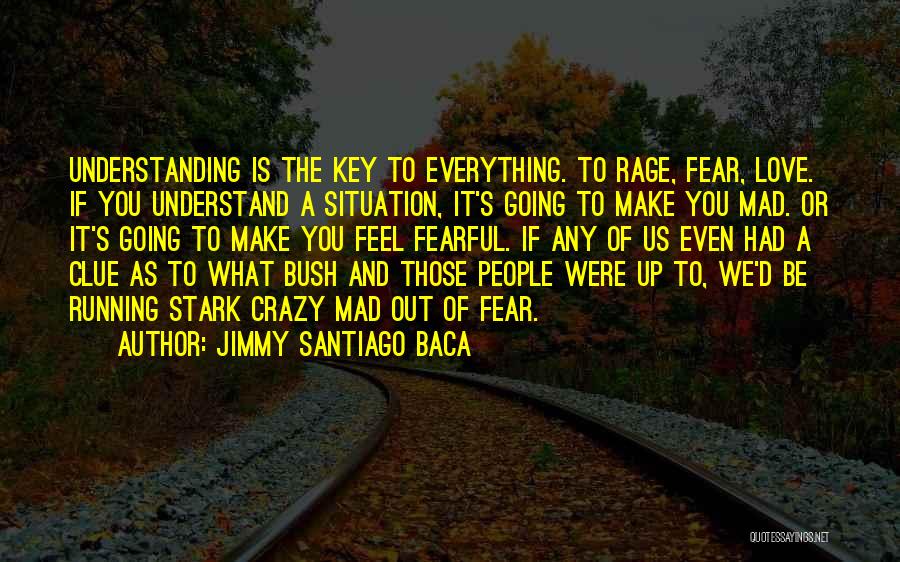 UNDERSTANDING IS THE KEY TO EVERYTHING. TO RAGE, FEAR, LOVE. IF YOU UNDERSTAND A SITUATION, IT'S GOING TO MAKE YOU MAD. OR IT'S GOING TO MAKE YOU FEEL FEARFUL. IF ANY OF US EVEN HAD A CLUE AS TO WHAT BUSH AND THOSE PEOPLE WERE UP TO, WE'D BE RUNNING STARK CRAZY MAD OUT OF FEAR.

AUTHOR: JIMMY SANTIAGO BACA

QUOTESSAYINGS.NET